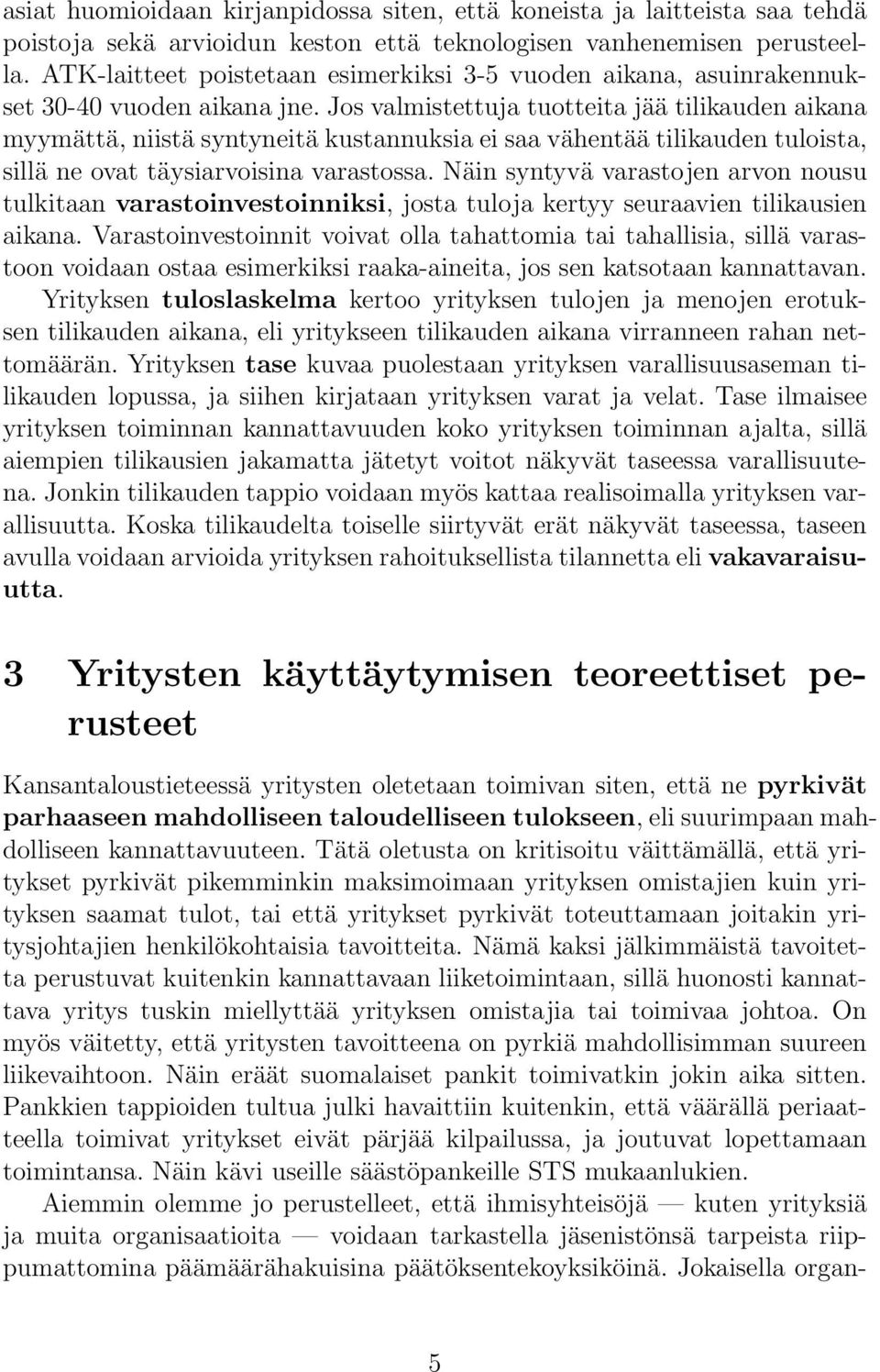 asiat huomioidaan kirjanpidossa siten, että koneista ja laitteista saa tehdä poistoja sekä arvioidun keston että teknologisen vanhenemisen perusteella. ATK-laitteet poistetaan esimerkiksi 3-5 vuoden aikana, asuinrakennukset 30-40 vuoden aikana jne. Jos valmistettuja tuotteita jää tilikauden aikana myymättä, niistä syntyneitä kustannuksia ei saa vähentää tilikauden tuloista, sillä ne ovat täysiarvoisina varastossa. Näin syntyvä varastojen arvon nousu tulkitaan varastoinvestoinniksi, josta tuloja kertyy seuraavien tilikausien aikana. Varastoinvestoinnit voivat olla tahattomia tai tahallisia, sillä varastoon voidaan ostaa esimerkiksi raaka-aineita, jos sen katsotaan kannattavan.

Yrityksen tuloslaskelma kertoo yrityksen tulojen ja menojen erotuksen tilikauden aikana, eli yritykseen tilikauden aikana virranneen rahan nettomäärän. Yrityksen tase kuvaa puolestaan yrityksen varallisuusaseman tilikauden lopussa, ja siihen kirjataan yrityksen varat ja velat. Tase ilmaisee yrityksen toiminnan kannattavuuden koko yrityksen toiminnan ajalta, sillä aiempien tilikausien jakamatta jätetyt voitot näkyvät taseessa varallisuutena. Jonkin tilikauden tappio voidaan myös kattaa realisoimalla yrityksen varallisuutta. Koska tilikaudelta toiselle siirtyvät erät näkyvät taseessa, taseen avulla voidaan arvioida yrityksen rahoituksellista tilannetta eli vakavaraisuutta.

3 Yritysten käyttäytymisen teoreettiset perusteet

Kansantaloustieteessä yritysten oletetaan toimivan siten, että ne pyrkivät parhaaseen mahdolliseen taloudelliseen tulokseen, eli suurimpaan mahdolliseen kannattavuuteen. Tätä oletusta on kritisoitu väittämällä, että yritykset pyrkivät pikemminkin maksimoimaan yrityksen omistajien kuin yrityksen saamat tulot, tai että yritykset pyrkivät toteuttamaan joitakin yritysjohtajien henkilökohtaisia tavoitteita. Nämä kaksi jälkimmäistä tavoitetta perustuvat kuitenkin kannattavaan liiketoimintaan, sillä huonosti kannattava yritys tuskin miellyttää yrityksen omistajia tai toimivaa johtoa. On myös väitetty, että yritysten tavoitteena on pyrkiä mahdollisimman suureen liikevaihtoon. Näin eräät suomalaiset pankit toimivatkin jokin aika sitten. Pankkien tappioiden tultua julki havaittiin kuitenkin, että väärällä periaatteella toimivat yritykset eivät pärjää kilpailussa, ja joutuvat lopettamaan toimintansa. Näin kävi useille säästöpankeille STS mukaanlukien.

Aiemmin olemme jo perustelleet, että ihmisyhteisöjä — kuten yrityksiä ja muita organisaatioita — voidaan tarkastella jäsenistönsä tarpeista riippumattomina päämäärähakuisina päätöksentekoyksiköinä. Jokaisella organ-

5